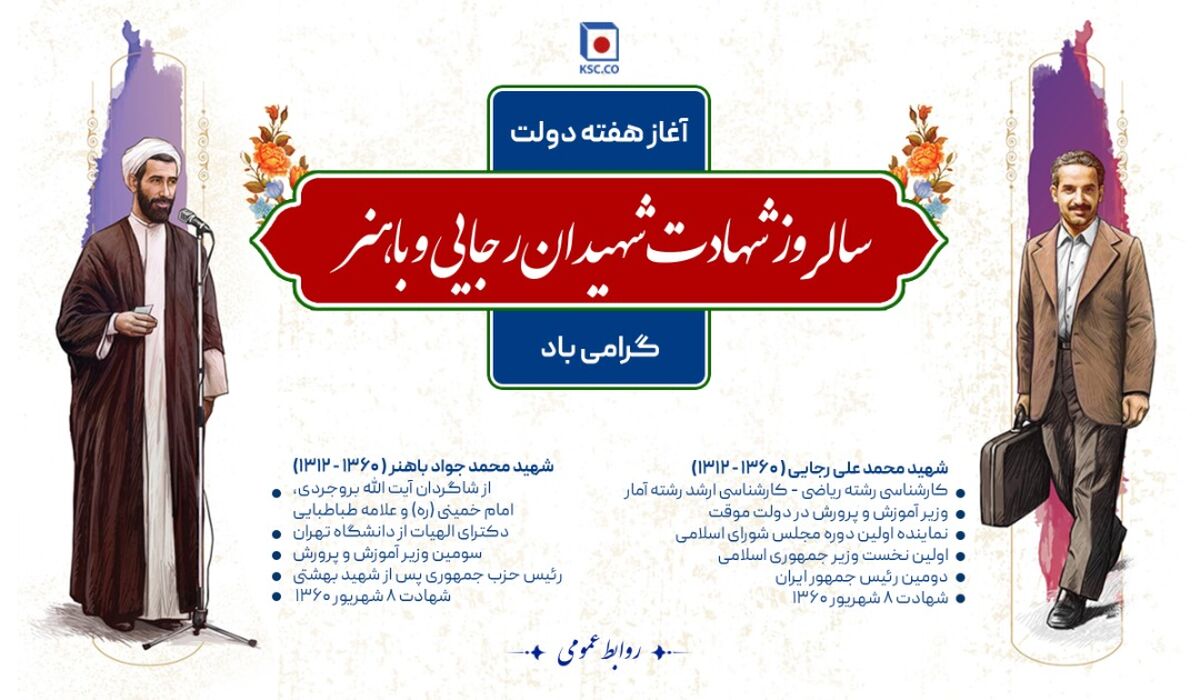 KSC.CO

آغاز هفته دولت

سالروز شهادت شهیدان رجایی و باهنر

گرامی باد

شهید محمد علی رجایی (۱۳۶۰ - ۱۳۱۲)
• کارشناسی رشته ریاضی - کارشناسی ارشد رشته آمار
• وزیر آموزش و پرورش در دولت موقت
• نماینده اولین دوره مجلس شورای اسلامی
• اولین نخست وزیر جمهوری اسلامی
• دومین رئیس جمهور ایران
• شهادت ۸ شهریور ۱۳۶۰

شهید محمد جواد باهنر (۱۳۶۰ - ۱۳۱۲)
• از شاگردان آیت الله بروجردی، امام خمینی (ره) و علامه طباطبایی
• دکترای الهیات از دانشگاه تهران
• سومین وزیر آموزش و پرورش
• رئیس حزب جمهوری پس از شهید بهشتی
• شهادت ۸ شهریور ۱۳۶۰

روابط عمومی